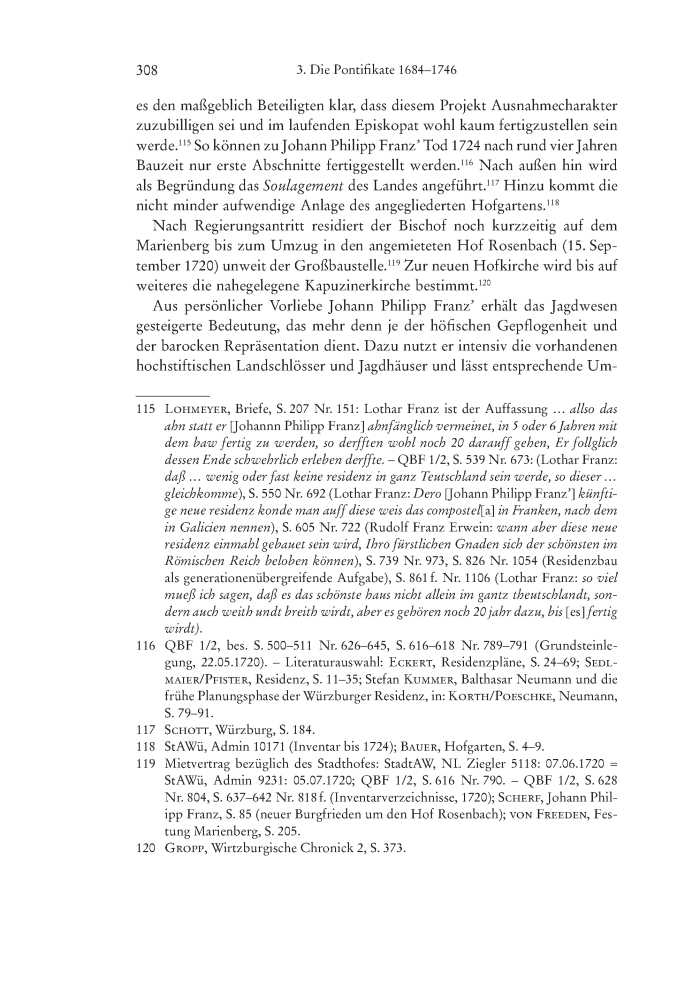 308 3. Die Pontifikate 1684–1746

es den maßgeblich Beteiligten klar, dass diesem Projekt Ausnahmecharakter zuzubilligen sei und im laufenden Episkopat wohl kaum fertigzustellen sein werde.$^{115}$ So können zu Johann Philipp Franz' Tod 1724 nach rund vier Jahren Bauzeit nur erste Abschnitte fertiggestellt werden.$^{116}$ Nach außen hin wird als Begründung das Soulagement des Landes angeführt.$^{117}$ Hinzu kommt die nicht minder aufwendige Anlage des angegliederten Hofgartens.$^{118}$

Nach Regierungsantritt residiert der Bischof noch kurzzeitig auf dem Marienberg bis zum Umzug in den angemieteten Hof Rosenbach (15. September 1720) unweit der Großbaustelle.$^{119}$ Zur neuen Hofkirche wird bis auf weiteres die nahegelegene Kapuzinerkirche bestimmt.$^{120}$

Aus persönlicher Vorliebe Johann Philipp Franz' erhält das Jagdwesen gesteigerte Bedeutung, das mehr denn je der höfischen Gepflogenheit und der barocken Repräsentation dient. Dazu nutzt er intensiv die vorhandenen hochstiftischen Landschlösser und Jagdhäuser und lässt entsprechende Um-

115 Lohmeyer, Briefe, S. 207 Nr. 151: Lothar Franz ist der Auffassung … allso das ahn statt er [Johannn Philipp Franz] ahnfänglich vermeinet, in 5 oder 6 Jahren mit dem baw fertig zu werden, so derfften wohl noch 20 darauff gehen, Er follglich dessen Ende schwehrlich erleben derffte. – QBF 1/2, S. 539 Nr. 673: (Lothar Franz: daß … wenig oder fast keine residenz in ganz Teutschland sein werde, so dieser … gleichkomme), S. 550 Nr. 692 (Lothar Franz: Dero [Johann Philipp Franz'] künftige neue residenz konde man auff diese weis das compostel[a] in Franken, nach dem in Galicien nennen), S. 605 Nr. 722 (Rudolf Franz Erwein: wann aber diese neue residenz einmahl gebauet sein wird, Ihro fürstlichen Gnaden sich der schönsten im Römischen Reich beloben können), S. 739 Nr. 973, S. 826 Nr. 1054 (Residenzbau als generationenübergreifende Aufgabe), S. 861 f. Nr. 1106 (Lothar Franz: so viel mueß ich sagen, daß es das schönste haus nicht allein im gantz theutschlandt, sondern auch weith undt breith wirdt, aber es gehören noch 20 jahr dazu, bis [es] fertig wirdt).

116 QBF 1/2, bes. S. 500–511 Nr. 626–645, S. 616–618 Nr. 789–791 (Grundsteinlegung, 22.05.1720). – Literaturauswahl: Eckert, Residenzpläne, S. 24–69; Sedlmaier/Pfister, Residenz, S. 11–35; Stefan Kummer, Balthasar Neumann und die frühe Planungsphase der Würzburger Residenz, in: Korth/Poeschke, Neumann, S. 79–91.

117 Schott, Würzburg, S. 184.

118 StAWü, Admin 10171 (Inventar bis 1724); Bauer, Hofgarten, S. 4–9.

119 Mietvertrag bezüglich des Stadthofes: StadtAW, NL Ziegler 5118: 07.06.1720 = StAWü, Admin 9231: 05.07.1720; QBF 1/2, S. 616 Nr. 790. – QBF 1/2, S. 628 Nr. 804, S. 637–642 Nr. 818 f. (Inventarverzeichnisse, 1720); Scherf, Johann Philipp Franz, S. 85 (neuer Burgfrieden um den Hof Rosenbach); von Freeden, Festung Marienberg, S. 205.

120 Gropp, Wirtzburgische Chronick 2, S. 373.